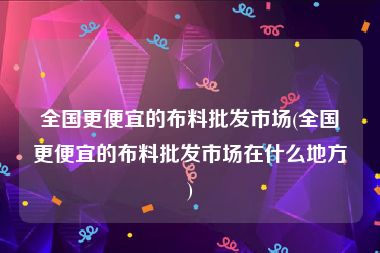 全国更便宜的布料批发市场(全国更便宜的布料批发市场在什么地方)